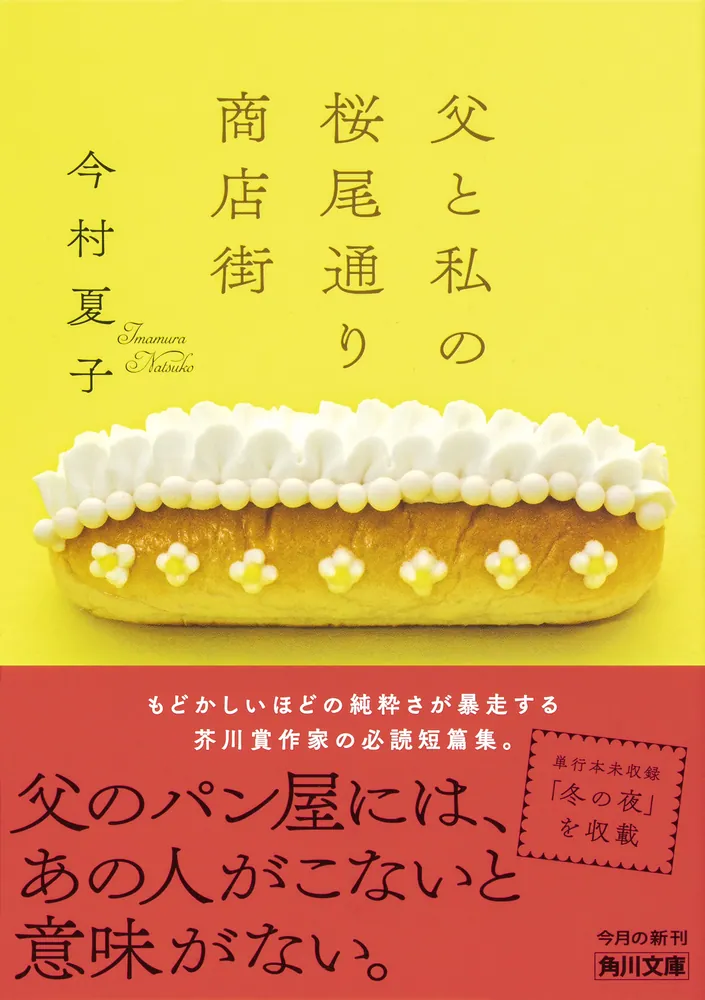 父と私の桜尾通り商店街

今村夏子

Imamura Natsuko

もどかしいほどの純粋さが暴走する
芥川賞作家の必読短篇集。

単行本未収録
「冬の夜」
を収載

父のパン屋には、
あの人がこないと
意味がない。

今月の新刊
角川文庫